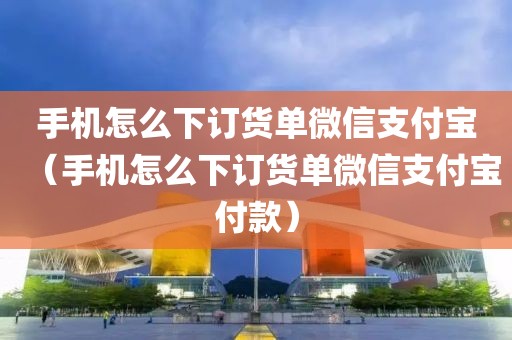 手机怎么下订货单微信支付宝（手机怎么下订货单微信支付宝付款）